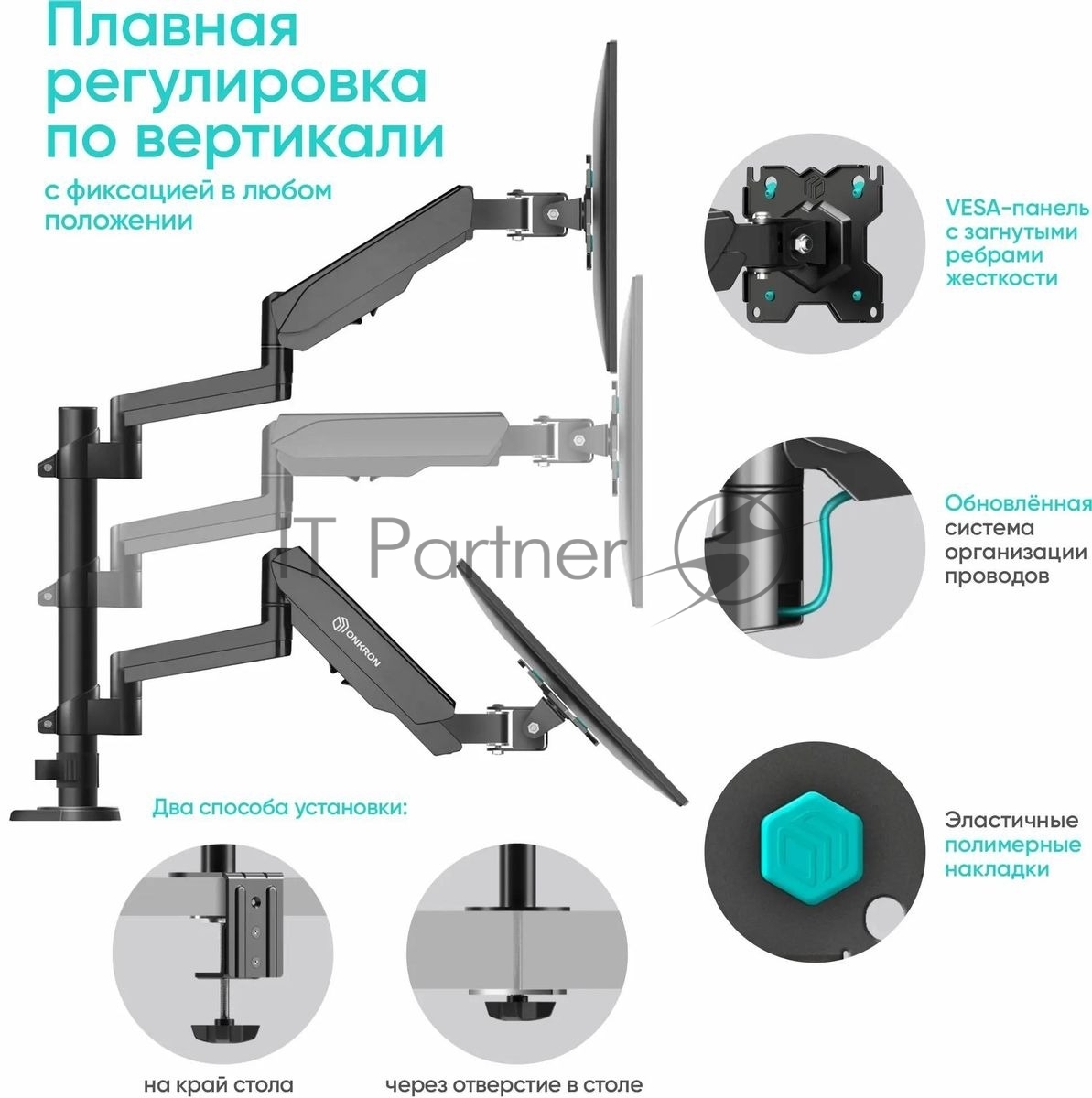 Плавная регулировка по вертикали

с фиксацией в любом положении

VESA-панель с загнутыми ребрами жесткости

Обновлённая система организации проводов

ONKRON

Эластичные полимерные накладки

Два способа установки:

на край стола

через отверстие в столе

IT Partner